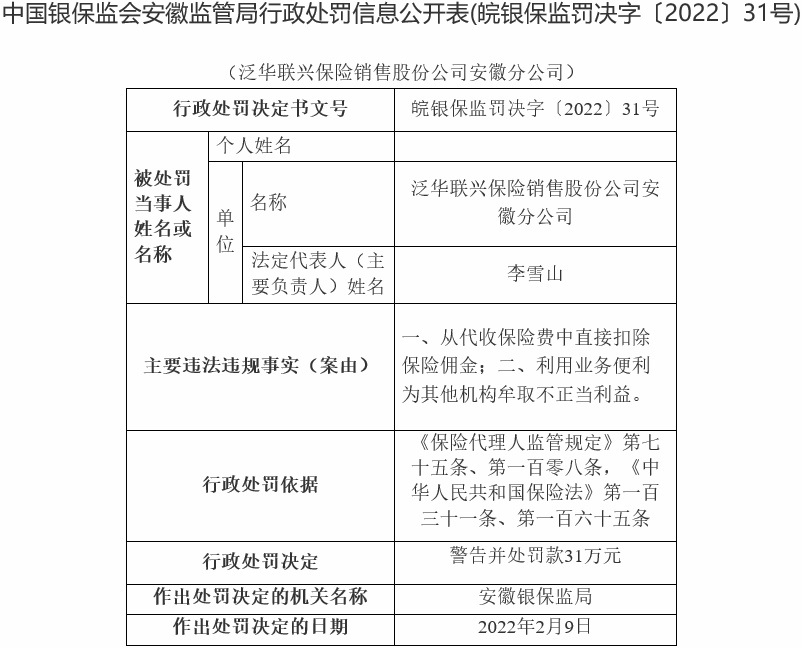 中国银保监会安徽监管局行政处罚信息公开表(皖银保监罚决字〔2022〕31号)

（泛华联兴保险销售股份公司安徽分公司）

| 行政处罚决定书文号 | | | 皖银保监罚决字〔2022〕31号 |
|---|---|---|---|
| 被处罚当事人姓名或名称 | 个人姓名 | | |
| | 单位 | 名称 | 泛华联兴保险销售股份公司安徽分公司 |
| | | 法定代表人（主要负责人）姓名 | 李雪山 |
| 主要违法违规事实（案由） | | | 一、从代收保险费中直接扣除保险佣金；二、利用业务便利为其他机构牟取不正当利益。 |
| 行政处罚依据 | | | 《保险代理人监管规定》第七十五条、第一百零八条，《中华人民共和国保险法》第一百三十一条、第一百六十五条 |
| 行政处罚决定 | | | 警告并处罚款31万元 |
| 作出处罚决定的机关名称 | | | 安徽银保监局 |
| 作出处罚决定的日期 | | | 2022年2月9日 |